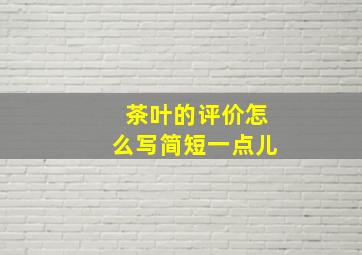 茶叶的评价怎么写简短一点儿